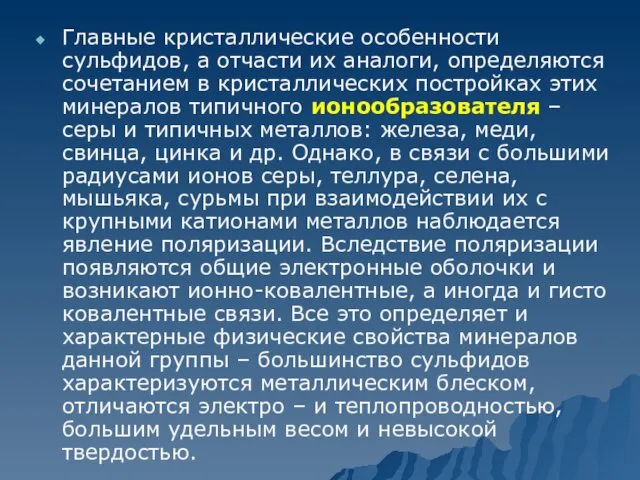 Главные кристаллические особенности сульфидов, а отчасти их аналоги, определяются сочетанием в кристаллических постройках этих минералов типичного ионообразователя – серы и типичных металлов: железа, меди, свинца, цинка и др. Однако, в связи с большими радиусами ионов серы, теллура, селена, мышьяка, сурьмы при взаимодействии их с крупными катионами металлов наблюдается явление поляризации. Вследствие поляризации появляются общие электронные оболочки и возникают ионно-ковалентные, а иногда и гисто ковалентные связи. Все это определяет и характерные физические свойства минералов данной группы – большинство сульфидов характеризуются металлическим блеском, отличаются электро – и теплопроводностью, большим удельным весом и невысокой твердостью.